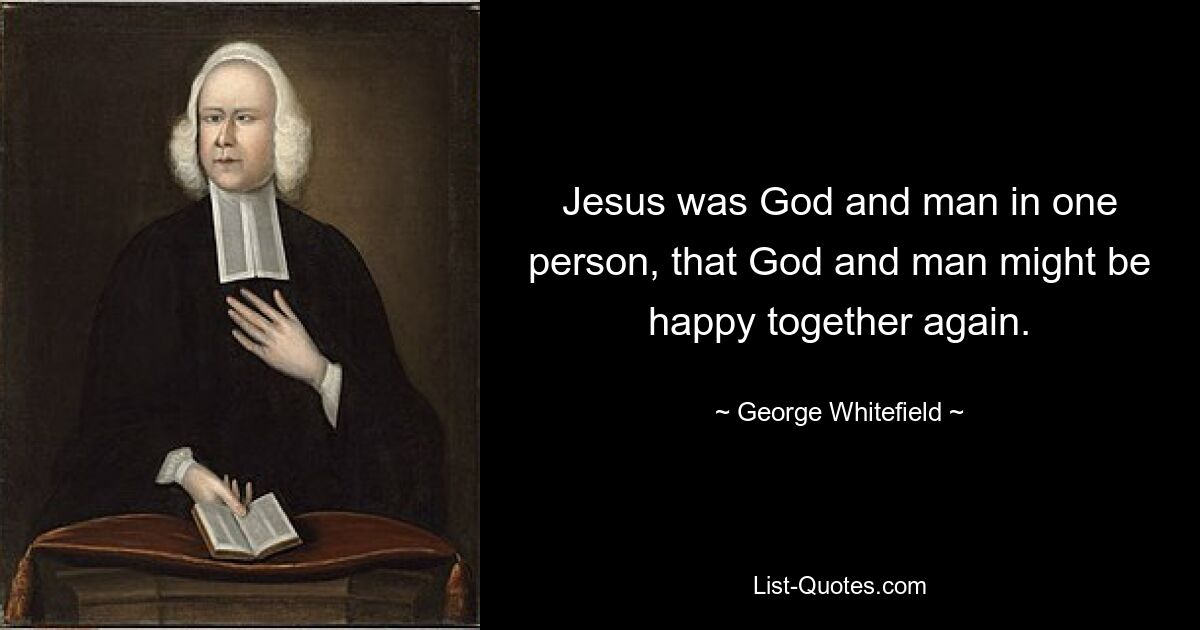 Jesus was God and man in one person, that God and man might be happy together again.

~ George Whitefield ~

List-Quotes.com